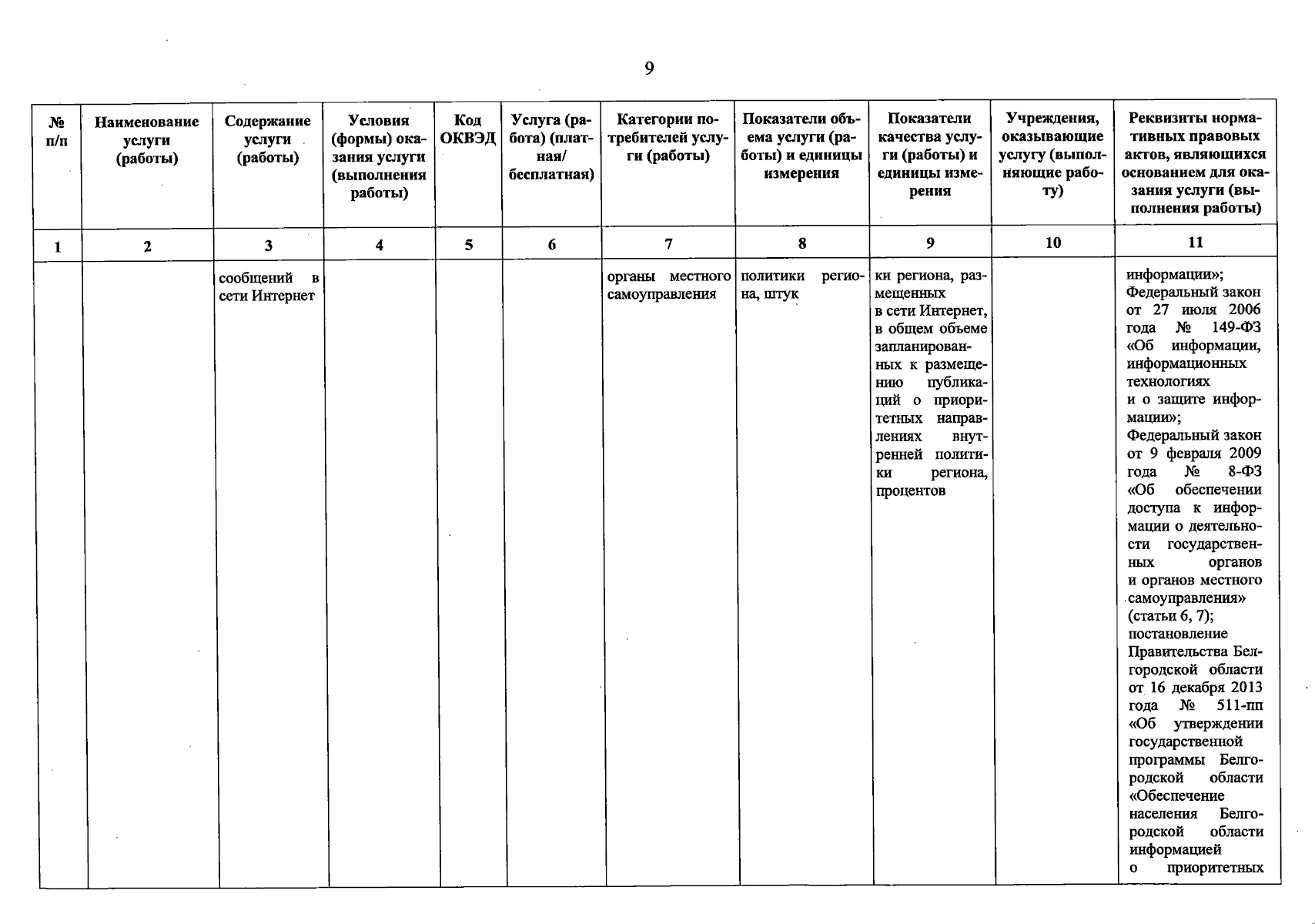 9

| № п/п | Наименование услуги (работы) | Содержание услуги (работы) | Условия (формы) оказания услуги (выполнения работы) | Код ОКВЭД | Услуга (работа) (платная/ бесплатная) | Категории потребителей услуги (работы) | Показатели объема услуги (работы) и единицы измерения | Показатели качества услуги (работы) и единицы измерения | Учреждения, оказывающие услугу (выполняющие работу) | Реквизиты нормативных правовых актов, являющихся основанием для оказания услуги (выполнения работы) |
|---|---|---|---|---|---|---|---|---|---|---|
| 1 | 2 | 3 | 4 | 5 | 6 | 7 | 8 | 9 | 10 | 11 |
| | | сообщений в сети Интернет | | | | органы местного самоуправления | политики региона, штук | ки региона, размещенных в сети Интернет, в общем объеме запланированных к размещению публикаций о приоритетных направлениях внутренней политики региона, процентов | | информации»; Федеральный закон от 27 июля 2006 года № 149-ФЗ «Об информации, информационных технологиях и о защите информации»; Федеральный закон от 9 февраля 2009 года № 8-ФЗ «Об обеспечении доступа к информации о деятельности государственных органов и органов местного самоуправления» (статьи 6, 7); постановление Правительства Белгородской области от 16 декабря 2013 года № 511-пп «Об утверждении государственной программы Белгородской области «Обеспечение населения Белгородской области информацией о приоритетных |